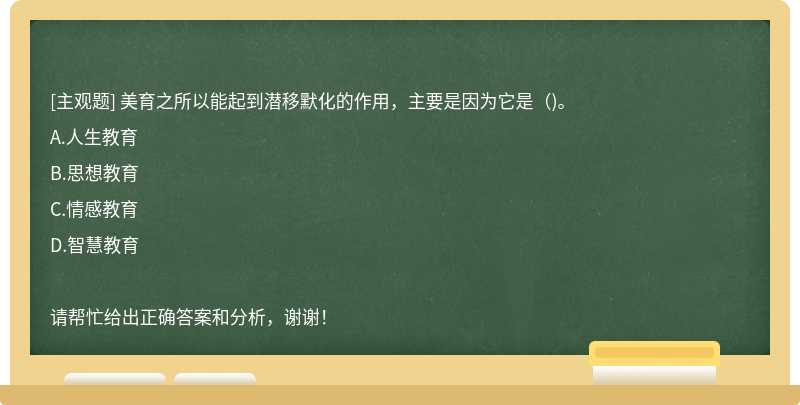 [主观题] 美育之所以能起到潜移默化的作用，主要是因为它是（)。

A.人生教育

B.思想教育

C.情感教育

D.智慧教育

请帮忙给出正确答案和分析，谢谢！